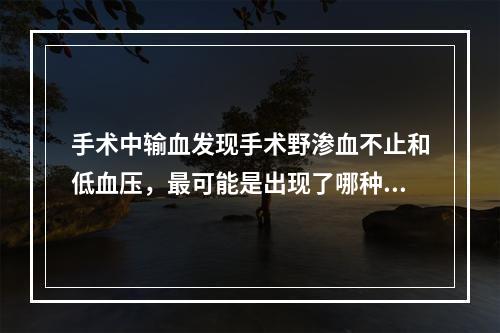 手术中输血发现手术野渗血不止和低血压，最可能是出现了哪种...